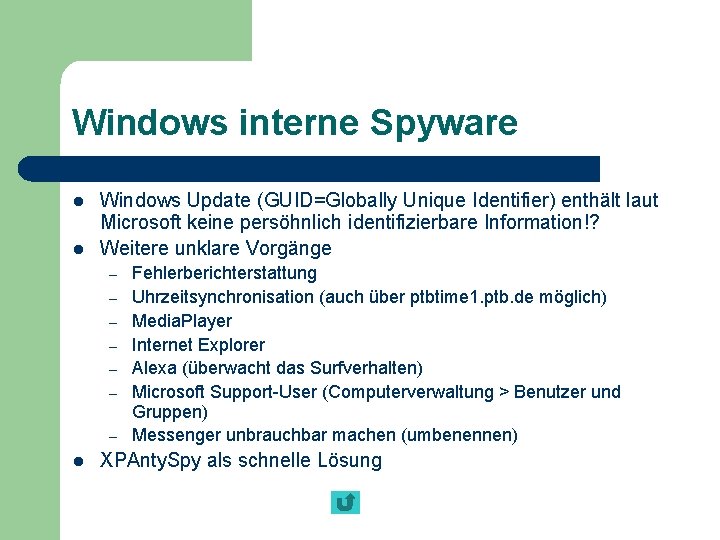 Windows interne Spyware

- Windows Update (GUID=Globally Unique Identifier) enthält laut Microsoft keine persöhnlich identifizierbare Information!?
- Weitere unklare Vorgänge
  – Fehlerberichterstattung
  – Uhrzeitsynchronisation (auch über ptbtime1.ptb.de möglich)
  – MediaPlayer
  – Internet Explorer
  – Alexa (überwacht das Surfverhalten)
  – Microsoft Support-User (Computerverwaltung > Benutzer und Gruppen)
  – Messenger unbrauchbar machen (umbenennen)
- XPAntySpy als schnelle Lösung